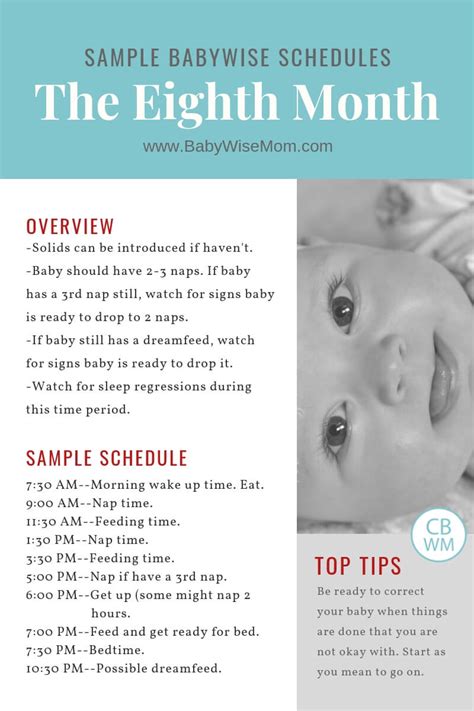 SAMPLE BABYWISE SCHEDULES
The Eighth Month
www.BabyWiseMom.com

OVERVIEW
-Solids can be introduced if haven't.
-Baby should have 2-3 naps. If baby has a 3rd nap still, watch for signs baby is ready to drop to 2 naps.
-If baby still has a dreamfeed, watch for signs baby is ready to drop it.
-Watch for sleep regressions during this time period.

SAMPLE SCHEDULE
7:30 AM--Morning wake up time. Eat.
9:00 AM--Nap time.
11:30 AM--Feeding time.
1:30 PM--Nap time.
3:30 PM--Feeding time.
5:00 PM--Nap if have a 3rd nap.
6:00 PM--Get up (some might nap 2 hours.
7:00 PM--Feed and get ready for bed.
7:30 PM--Bedtime.
10:30 PM--Possible dreamfeed.

CB
WM

TOP TIPS
Be ready to correct your baby when things are done that you are not okay with. Start as you mean to go on.